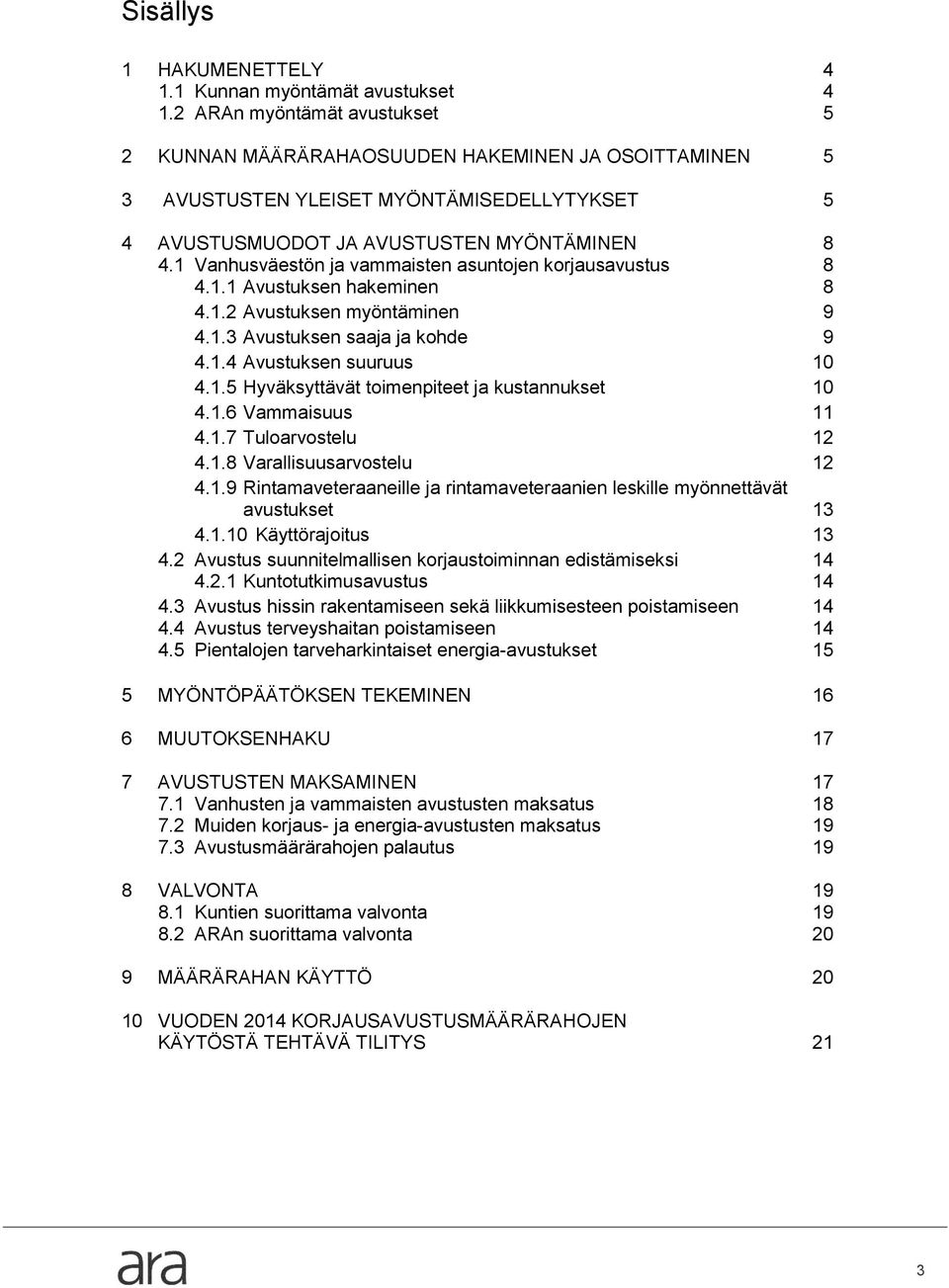 Sisällys

1 HAKUMENETTELY 4
1.1 Kunnan myöntämät avustukset 4
1.2 ARAn myöntämät avustukset 5

2 KUNNAN MÄÄRÄRAHAOSUUDEN HAKEMINEN JA OSOITTAMINEN 5

3 AVUSTUSTEN YLEISET MYÖNTÄMISEDELLYTYKSET 5

4 AVUSTUSMUODOT JA AVUSTUSTEN MYÖNTÄMINEN 8
4.1 Vanhusväestön ja vammaisten asuntojen korjausavustus 8
4.1.1 Avustuksen hakeminen 8
4.1.2 Avustuksen myöntäminen 9
4.1.3 Avustuksen saaja ja kohde 9
4.1.4 Avustuksen suuruus 10
4.1.5 Hyväksyttävät toimenpiteet ja kustannukset 10
4.1.6 Vammaisuus 11
4.1.7 Tuloarvostelu 12
4.1.8 Varallisuusarvostelu 12
4.1.9 Rintamaveteraaneille ja rintamaveteraanien leskille myönnettävät avustukset 13
4.1.10 Käyttörajoitus 13
4.2 Avustus suunnitelmallisen korjaustoiminnan edistämiseksi 14
4.2.1 Kuntotutkimusavustus 14
4.3 Avustus hissin rakentamiseen sekä liikkumisesteen poistamiseen 14
4.4 Avustus terveyshaitan poistamiseen 14
4.5 Pientalojen tarveharkintaiset energia-avustukset 15

5 MYÖNTÖPÄÄTÖKSEN TEKEMINEN 16

6 MUUTOKSENHAKU 17

7 AVUSTUSTEN MAKSAMINEN 17
7.1 Vanhusten ja vammaisten avustusten maksatus 18
7.2 Muiden korjaus- ja energia-avustusten maksatus 19
7.3 Avustusmäärärahojen palautus 19

8 VALVONTA 19
8.1 Kuntien suorittama valvonta 19
8.2 ARAn suorittama valvonta 20

9 MÄÄRÄRAHAN KÄYTTÖ 20

10 VUODEN 2014 KORJAUSAVUSTUSMÄÄRÄRAHOJEN KÄYTÖSTÄ TEHTÄVÄ TILITYS 21

ara

3